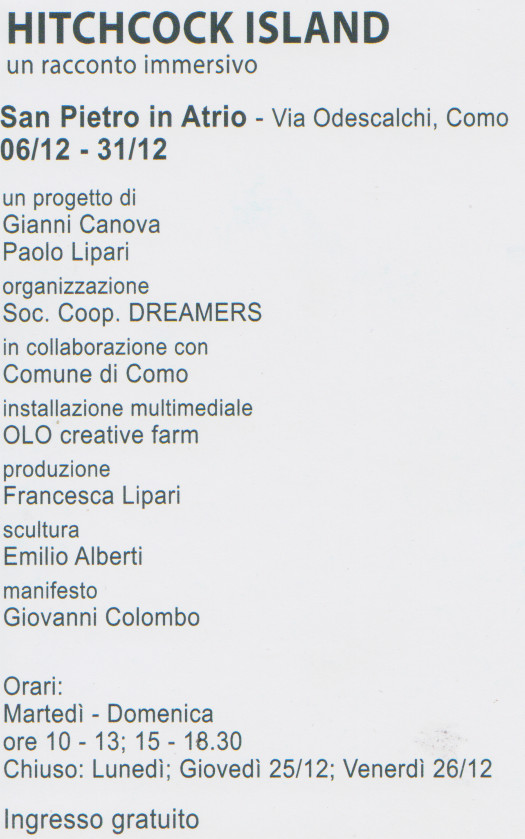 HITCHCOCK ISLAND
un racconto immersivo

San Pietro in Atrio - Via Odescalchi, Como
06/12 - 31/12

un progetto di
Gianni Canova
Paolo Lipari

organizzazione
Soc. Coop. DREAMERS

in collaborazione con
Comune di Como

installazione multimediale
OLO creative farm

produzione
Francesca Lipari

scultura
Emilio Alberti

manifesto
Giovanni Colombo

Orari:
Martedì - Domenica
ore 10 - 13; 15 - 18.30
Chiuso: Lunedì; Giovedì 25/12; Venerdì 26/12

Ingresso gratuito